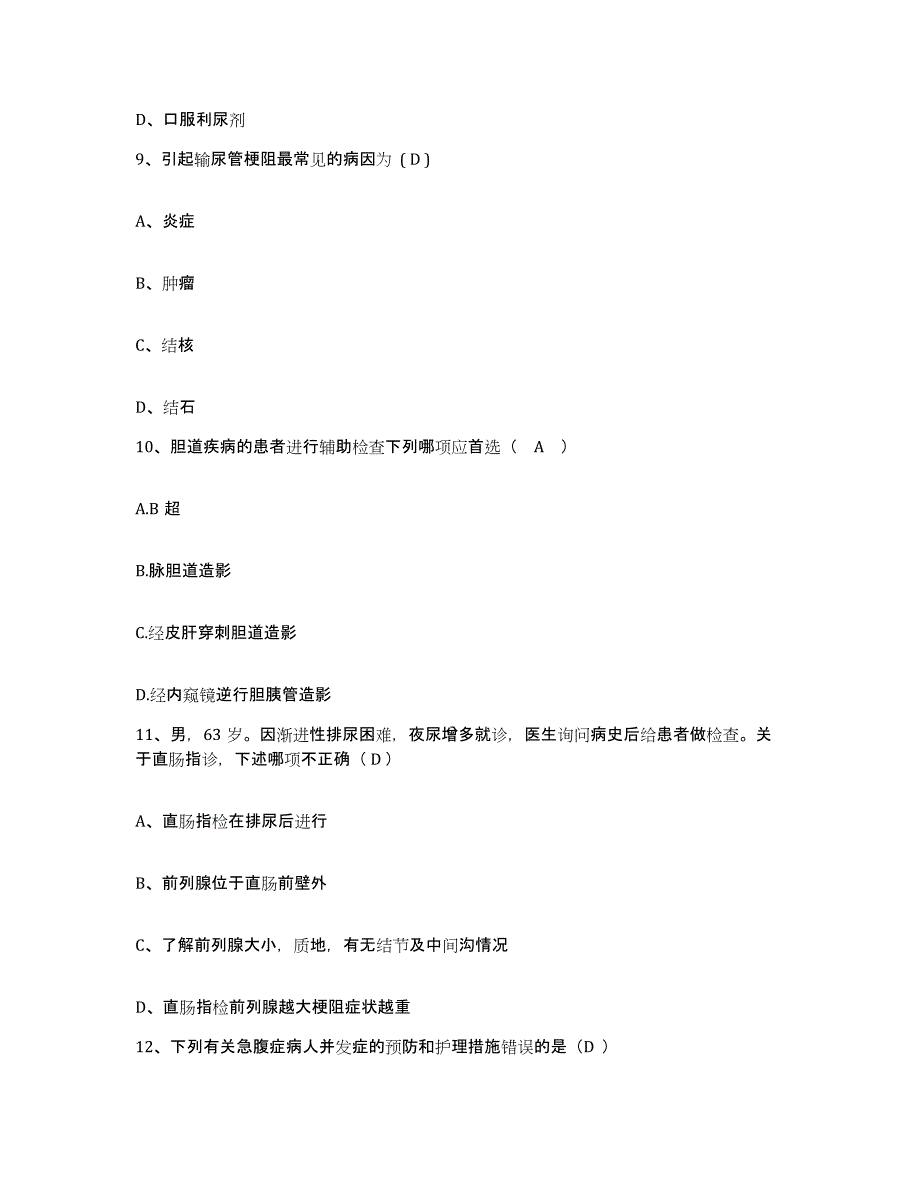 D、口服利尿剂

9、引起输尿管梗阻最常见的病因为（D）

A、炎症

B、肿瘤

C、结核

D、结石

10、胆道疾病的患者进行辅助检查下列哪项应首选（ A ）

A.B 超

B.脉胆道造影

C.经皮肝穿刺胆道造影

D.经内窥镜逆行胆胰管造影

11、男，63 岁。因渐进性排尿困难，夜尿增多就诊，医生询问病史后给患者做检查。关于直肠指诊，下述哪项不正确（D）

A、直肠指检在排尿后进行

B、前列腺位于直肠前壁外

C、了解前列腺大小，质地，有无结节及中间沟情况

D、直肠指检前列腺越大梗阻症状越重

12、下列有关急腹症病人并发症的预防和护理措施错误的是（D ）